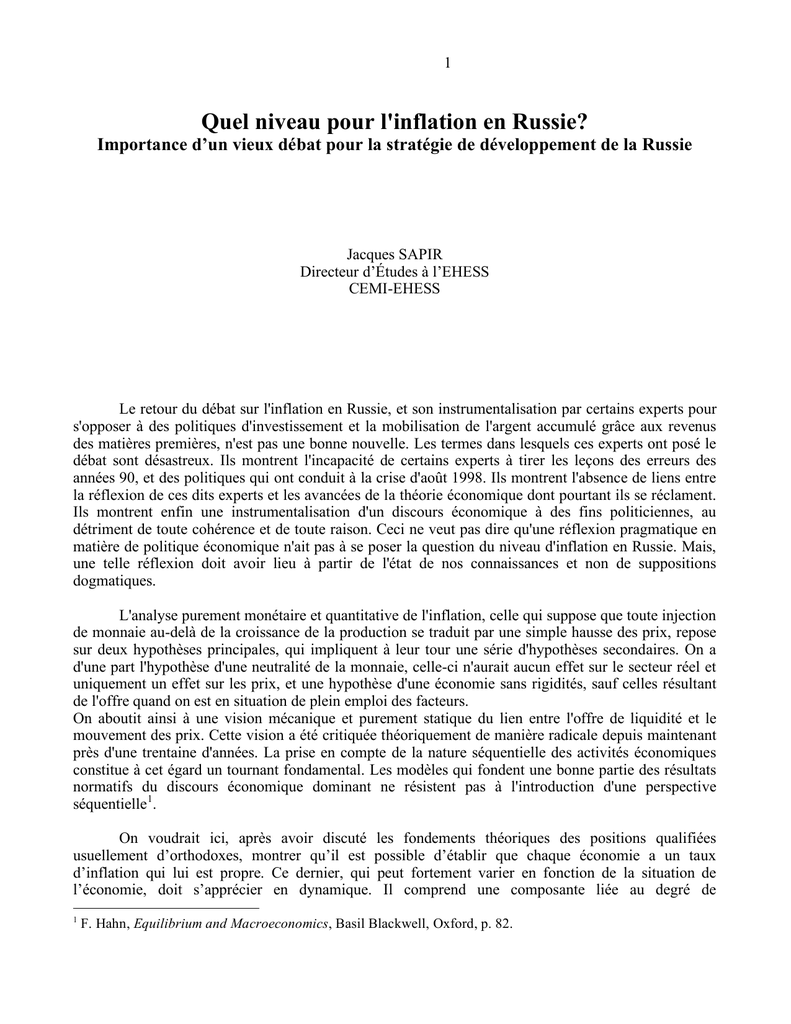 1

Quel niveau pour l'inflation en Russie?
Importance d'un vieux débat pour la stratégie de développement de la Russie

Jacques SAPIR
Directeur d'Études à l'EHESS
CEMI-EHESS

Le retour du débat sur l'inflation en Russie, et son instrumentalisation par certains experts pour s'opposer à des politiques d'investissement et la mobilisation de l'argent accumulé grâce aux revenus des matières premières, n'est pas une bonne nouvelle. Les termes dans lesquels ces experts ont posé le débat sont désastreux. Ils montrent l'incapacité de certains experts à tirer les leçons des erreurs des années 90, et des politiques qui ont conduit à la crise d'août 1998. Ils montrent l'absence de liens entre la réflexion de ces dits experts et les avancées de la théorie économique dont pourtant ils se réclament. Ils montrent enfin une instrumentalisation d'un discours économique à des fins politiciennes, au détriment de toute cohérence et de toute raison. Ceci ne veut pas dire qu'une réflexion pragmatique en matière de politique économique n'ait pas à se poser la question du niveau d'inflation en Russie. Mais, une telle réflexion doit avoir lieu à partir de l'état de nos connaissances et non de suppositions dogmatiques.

L'analyse purement monétaire et quantitative de l'inflation, celle qui suppose que toute injection de monnaie au-delà de la croissance de la production se traduit par une simple hausse des prix, repose sur deux hypothèses principales, qui impliquent à leur tour une série d'hypothèses secondaires. On a d'une part l'hypothèse d'une neutralité de la monnaie, celle-ci n'aurait aucun effet sur le secteur réel et uniquement un effet sur les prix, et une hypothèse d'une économie sans rigidités, sauf celles résultant de l'offre quand on est en situation de plein emploi des facteurs.
On aboutit ainsi à une vision mécanique et purement statique du lien entre l'offre de liquidité et le mouvement des prix. Cette vision a été critiquée théoriquement de manière radicale depuis maintenant près d'une trentaine d'années. La prise en compte de la nature séquentielle des activités économiques constitue à cet égard un tournant fondamental. Les modèles qui fondent une bonne partie des résultats normatifs du discours économique dominant ne résistent pas à l'introduction d'une perspective séquentielle$^1$.

On voudrait ici, après avoir discuté les fondements théoriques des positions qualifiées usuellement d'orthodoxes, montrer qu'il est possible d'établir que chaque économie a un taux d'inflation qui lui est propre. Ce dernier, qui peut fortement varier en fonction de la situation de l'économie, doit s'apprécier en dynamique. Il comprend une composante liée au degré de

$^1$ F. Hahn, Equilibrium and Macroeconomics, Basil Blackwell, Oxford, p. 82.